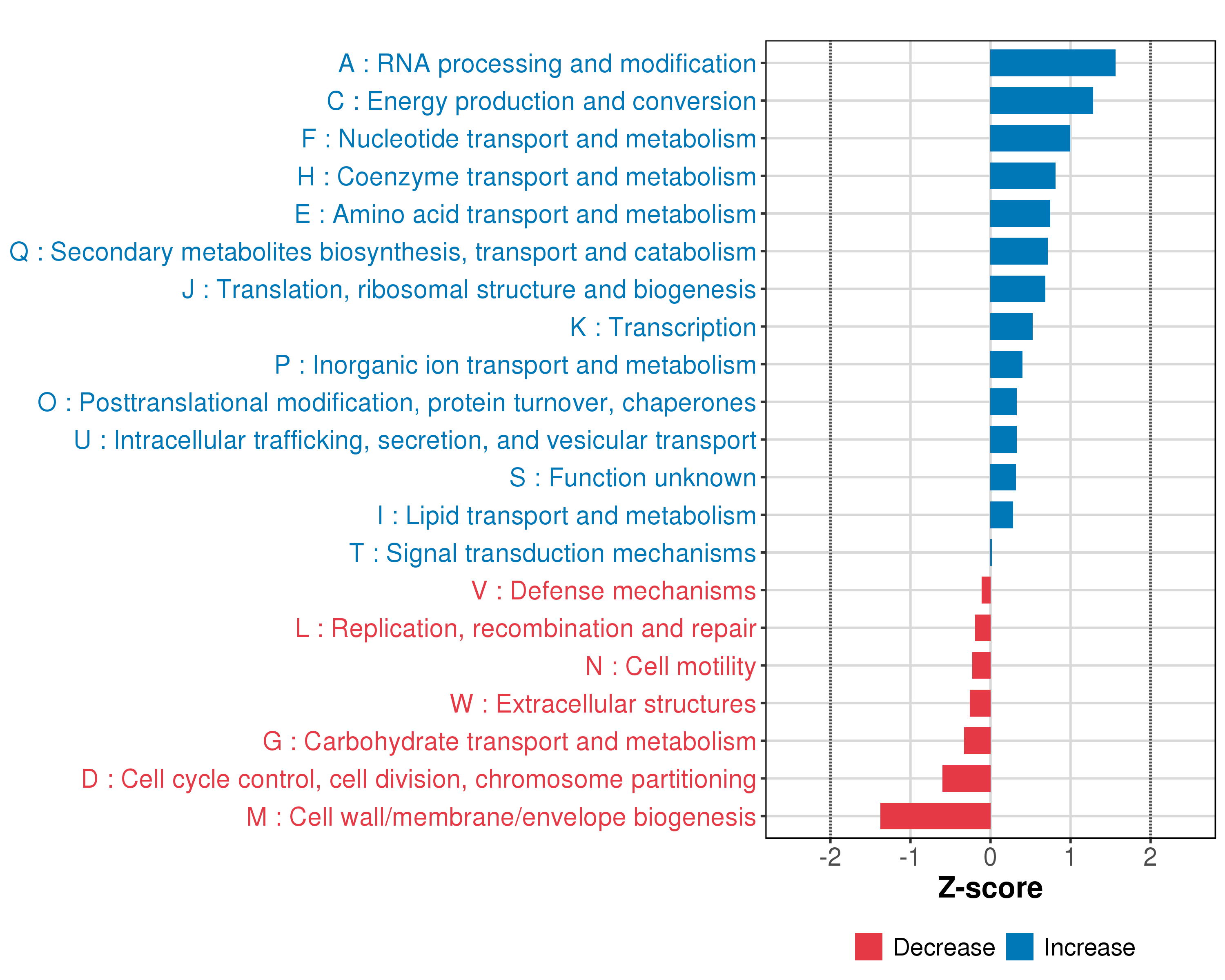 A : RNA processing and modification
C : Energy production and conversion
F : Nucleotide transport and metabolism
H : Coenzyme transport and metabolism
E : Amino acid transport and metabolism
Q : Secondary metabolites biosynthesis, transport and catabolism
J : Translation, ribosomal structure and biogenesis
K : Transcription
P : Inorganic ion transport and metabolism
O : Posttranslational modification, protein turnover, chaperones
U : Intracellular trafficking, secretion, and vesicular transport
S : Function unknown
I : Lipid transport and metabolism
T : Signal transduction mechanisms
V : Defense mechanisms
L : Replication, recombination and repair
N : Cell motility
W : Extracellular structures
G : Carbohydrate transport and metabolism
D : Cell cycle control, cell division, chromosome partitioning
M : Cell wall/membrane/envelope biogenesis

-2 -1 0 1 2

Z-score

Decrease Increase